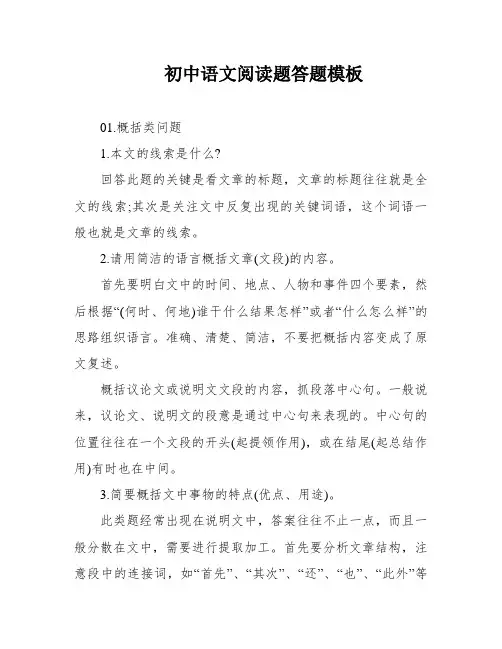 初中语文阅读题答题模板

01.概括类问题

1.本文的线索是什么?

回答此题的关键是看文章的标题，文章的标题往往就是全文的线索;其次是关注文中反复出现的关键词语，这个词语一般也就是文章的线索。

2.请用简洁的语言概括文章(文段)的内容。

首先要明白文中的时间、地点、人物和事件四个要素，然后根据“(何时、何地)谁干什么结果怎样”或者“什么怎么样”的思路组织语言。准确、清楚、简洁，不要把概括内容变成了原文复述。

概括议论文或说明文文段的内容，抓段落中心句。一般说来，议论文、说明文的段意是通过中心句来表现的。中心句的位置往往在一个文段的开头(起提领作用)，或在结尾(起总结作用)有时也在中间。

3.简要概括文中事物的特点(优点、用途)。

此类题经常出现在说明文中，答案往往不止一点，而且一般分散在文中，需要进行提取加工。首先要分析文章结构，注意段中的连接词，如“首先”、“其次”、“还”、“也”、“此外”等